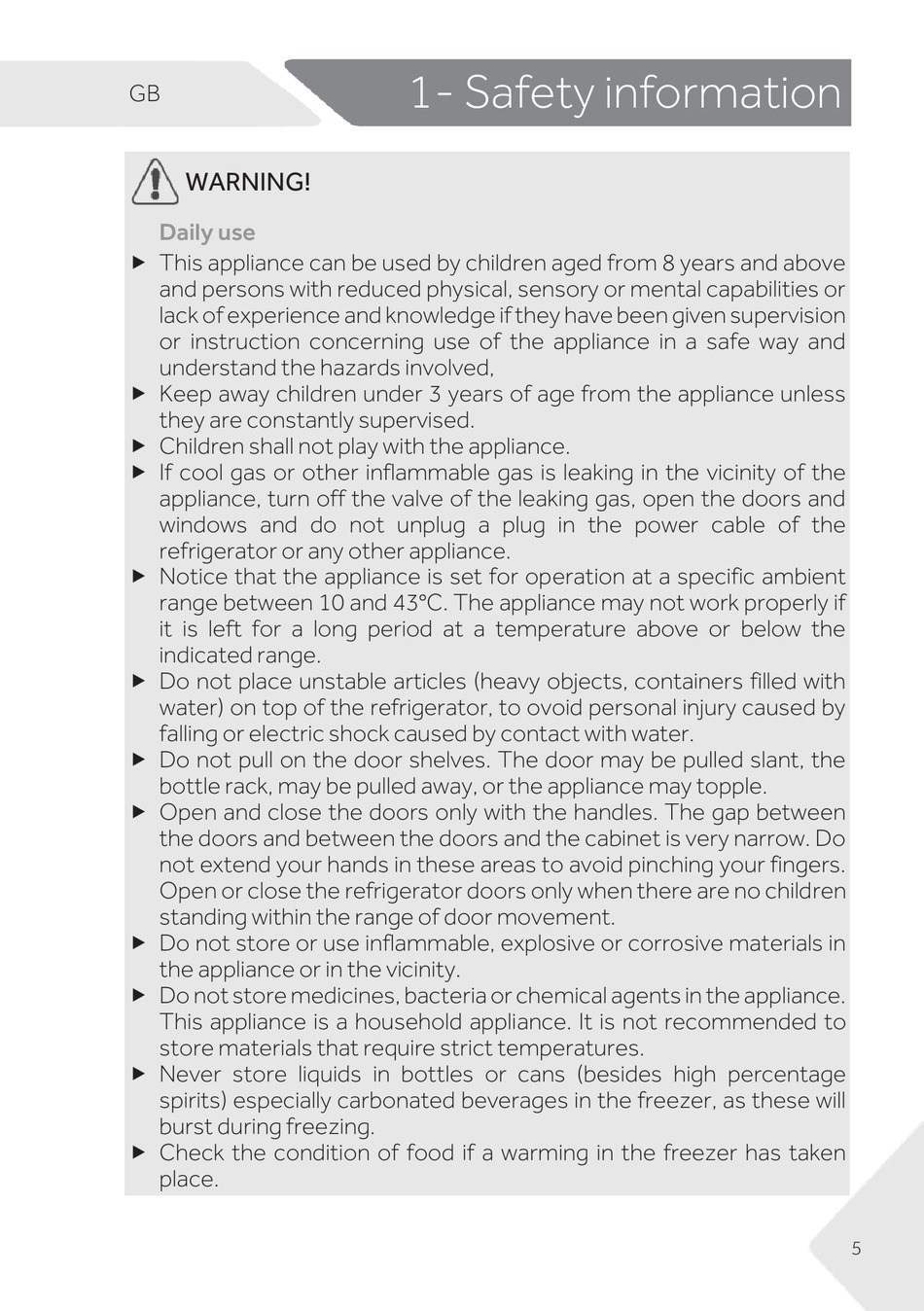 GB

1- Safety information

WARNING!

Daily use

▶ This appliance can be used by children aged from 8 years and above and persons with reduced physical, sensory or mental capabilities or lack of experience and knowledge if they have been given supervision or instruction concerning use of the appliance in a safe way and understand the hazards involved,

▶ Keep away children under 3 years of age from the appliance unless they are constantly supervised.

▶ Children shall not play with the appliance.

▶ If cool gas or other inflammable gas is leaking in the vicinity of the appliance, turn off the valve of the leaking gas, open the doors and windows and do not unplug a plug in the power cable of the refrigerator or any other appliance.

▶ Notice that the appliance is set for operation at a specific ambient range between 10 and 43°C. The appliance may not work properly if it is left for a long period at a temperature above or below the indicated range.

▶ Do not place unstable articles (heavy objects, containers filled with water) on top of the refrigerator, to ovoid personal injury caused by falling or electric shock caused by contact with water.

▶ Do not pull on the door shelves. The door may be pulled slant, the bottle rack, may be pulled away, or the appliance may topple.

▶ Open and close the doors only with the handles. The gap between the doors and between the doors and the cabinet is very narrow. Do not extend your hands in these areas to avoid pinching your fingers. Open or close the refrigerator doors only when there are no children standing within the range of door movement.

▶ Do not store or use inflammable, explosive or corrosive materials in the appliance or in the vicinity.

▶ Do not store medicines, bacteria or chemical agents in the appliance. This appliance is a household appliance. It is not recommended to store materials that require strict temperatures.

▶ Never store liquids in bottles or cans (besides high percentage spirits) especially carbonated beverages in the freezer, as these will burst during freezing.

▶ Check the condition of food if a warming in the freezer has taken place.

5